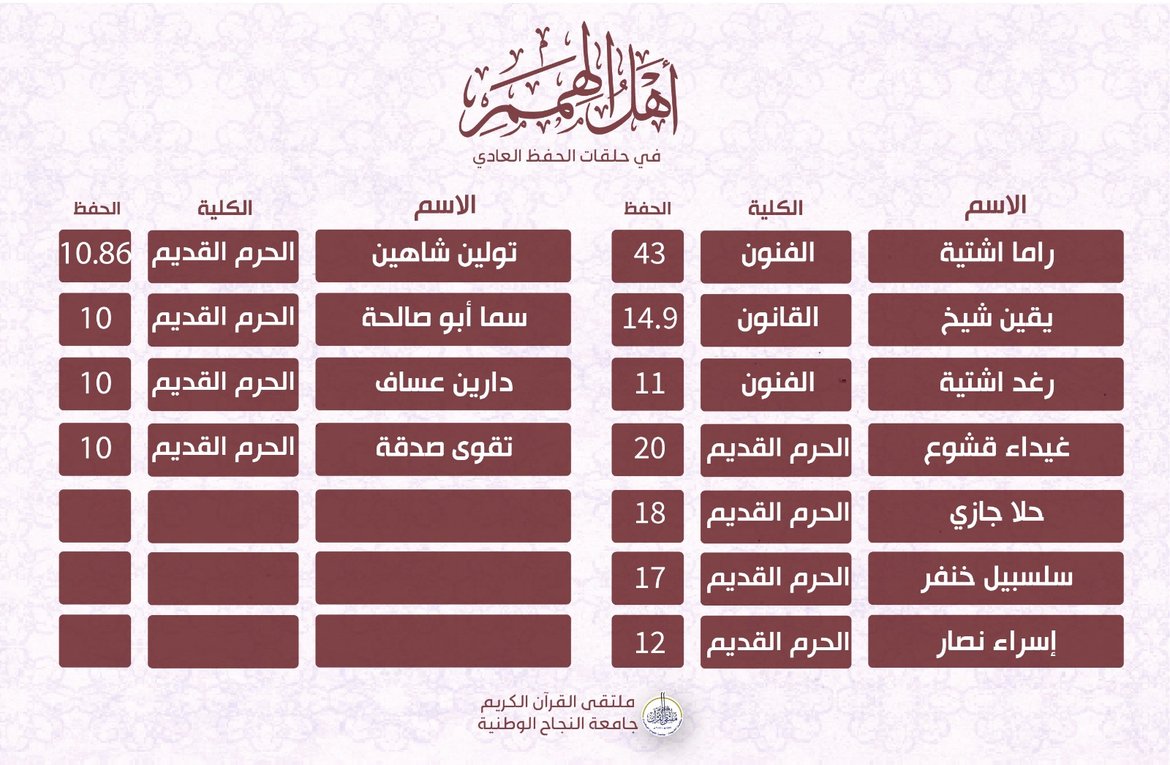 أهل الهمم
في حلقات الحفظ العادي

| الاسم | الكلية | الحفظ |
|---|---|---|
| راما اشتية | الفنون | 43 |
| يقين شيخ | القانون | 14.9 |
| رغد اشتية | الفنون | 11 |
| غيداء قشوع | الحرم القديم | 20 |
| حلا جازي | الحرم القديم | 18 |
| سلسبيل خنفر | الحرم القديم | 17 |
| إسراء نصار | الحرم القديم | 12 |

| الاسم | الكلية | الحفظ |
|---|---|---|
| تولين شاهين | الحرم القديم | 10.86 |
| سما أبو صالحة | الحرم القديم | 10 |
| دارين عساف | الحرم القديم | 10 |
| تقوى صدقة | الحرم القديم | 10 |
| | | |
| | | |
| | | |

ملتقى القرآن الكريم
جامعة النجاح الوطنية